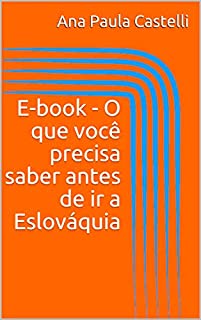 Ana Paula Castelli

E-book - O que você precisa saber antes de ir a Eslováquia